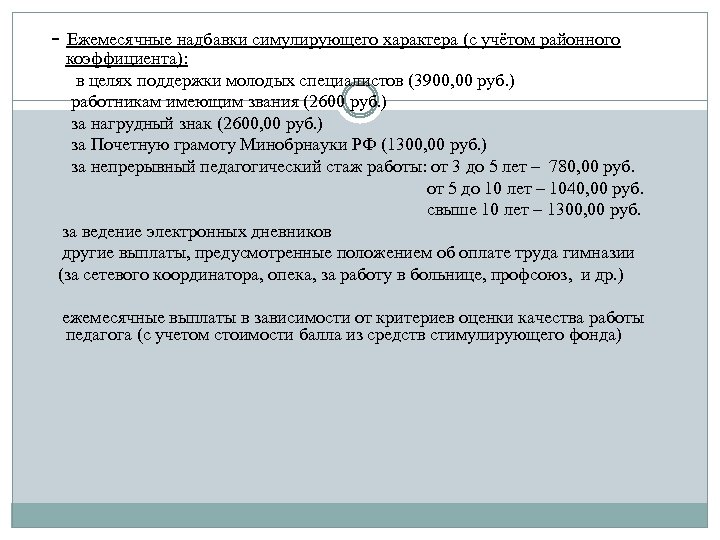 - Ежемесячные надбавки симулирующего характера (с учётом районного коэффициента):

в целях поддержки молодых специалистов (3900,00 руб.)
работникам имеющим звания (2600 руб.)
за нагрудный знак (2600,00 руб.)
за Почетную грамоту Минобрнауки РФ (1300,00 руб.)
за непрерывный педагогический стаж работы: от 3 до 5 лет – 780,00 руб.
от 5 до 10 лет – 1040,00 руб.
свыше 10 лет – 1300,00 руб.
за ведение электронных дневников
другие выплаты, предусмотренные положением об оплате труда гимназии (за сетевого координатора, опека, за работу в больнице, профсоюз, и др.)

ежемесячные выплаты в зависимости от критериев оценки качества работы педагога (с учетом стоимости балла из средств стимулирующего фонда)